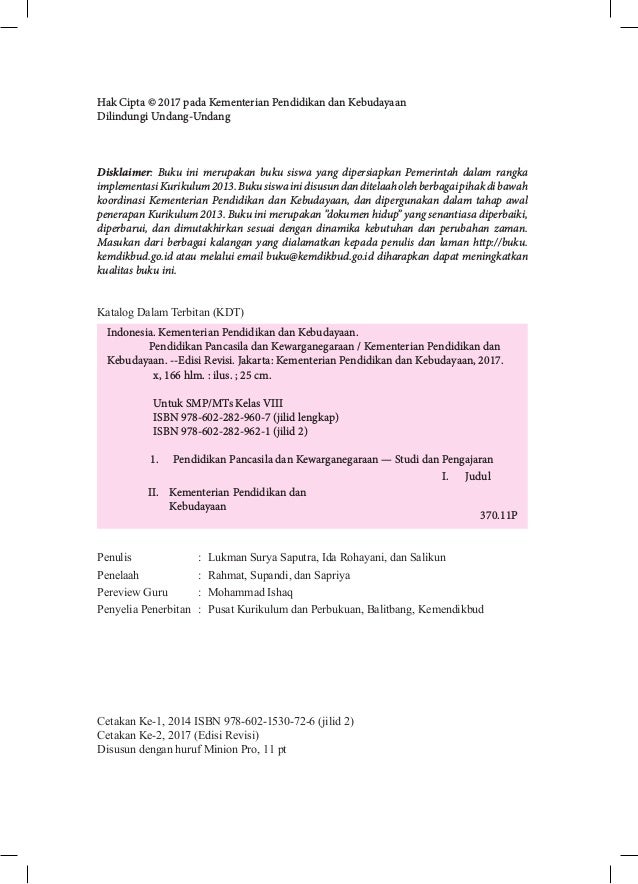 Hak Cipta © 2017 pada Kementerian Pendidikan dan Kebudayaan
Dilindungi Undang-Undang

Disklaimer: Buku ini merupakan buku siswa yang dipersiapkan Pemerintah dalam rangka implementasi Kurikulum 2013. Buku siswa ini disusun dan ditelaah oleh berbagai pihak di bawah koordinasi Kementerian Pendidikan dan Kebudayaan, dan dipergunakan dalam tahap awal penerapan Kurikulum 2013. Buku ini merupakan "dokumen hidup" yang senantiasa diperbaiki, diperbarui, dan dimutakhirkan sesuai dengan dinamika kebutuhan dan perubahan zaman. Masukan dari berbagai kalangan yang dialamatkan kepada penulis dan laman http://buku.kemdikbud.go.id atau melalui email buku@kemdikbud.go.id diharapkan dapat meningkatkan kualitas buku ini.

Katalog Dalam Terbitan (KDT)

Indonesia. Kementerian Pendidikan dan Kebudayaan.
Pendidikan Pancasila dan Kewarganegaraan / Kementerian Pendidikan dan Kebudayaan. --Edisi Revisi. Jakarta: Kementerian Pendidikan dan Kebudayaan, 2017.
x, 166 hlm. : ilus. ; 25 cm.

Untuk SMP/MTs Kelas VIII
ISBN 978-602-282-960-7 (jilid lengkap)
ISBN 978-602-282-962-1 (jilid 2)

1. Pendidikan Pancasila dan Kewarganegaraan — Studi dan Pengajaran
I. Judul
II. Kementerian Pendidikan dan Kebudayaan
370.11P

Penulis : Lukman Surya Saputra, Ida Rohayani, dan Salikun
Penelaah : Rahmat, Supandi, dan Sapriya
Pereview Guru : Mohammad Ishaq
Penyelia Penerbitan : Pusat Kurikulum dan Perbukuan, Balitbang, Kemendikbud

Cetakan Ke-1, 2014 ISBN 978-602-1530-72-6 (jilid 2)
Cetakan Ke-2, 2017 (Edisi Revisi)
Disusun dengan huruf Minion Pro, 11 pt